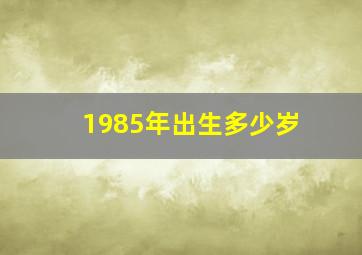 1985年出生多少岁